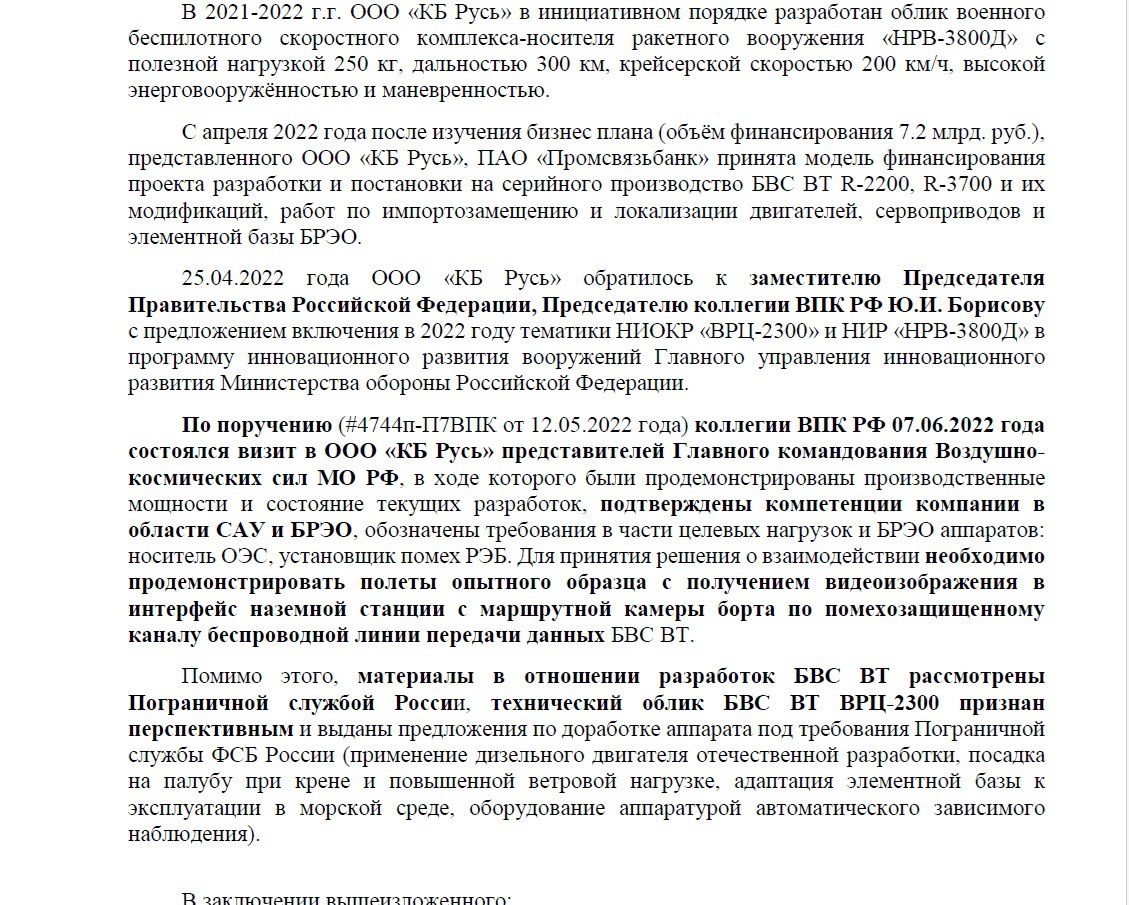 В 2021-2022 г.г. ООО «КБ Русь» в инициативном порядке разработан облик военного беспилотного скоростного комплекса-носителя ракетного вооружения «НРВ-3800Д» с полезной нагрузкой 250 кг, дальностью 300 км, крейсерской скоростью 200 км/ч, высокой энерговооружённостью и маневренностью.

С апреля 2022 года после изучения бизнес плана (объём финансирования 7.2 млрд. руб.), представленного ООО «КБ Русь», ПАО «Промсвязьбанк» принята модель финансирования проекта разработки и постановки на серийного производство БВС ВТ R-2200, R-3700 и их модификаций, работ по импортозамещению и локализации двигателей, сервоприводов и элементной базы БРЭО.

25.04.2022 года ООО «КБ Русь» обратилось к заместителю Председателя Правительства Российской Федерации, Председателю коллегии ВПК РФ Ю.И. Борисову с предложением включения в 2022 году тематики НИОКР «ВРЦ-2300» и НИР «НРВ-3800Д» в программу инновационного развития вооружений Главного управления инновационного развития Министерства обороны Российской Федерации.

По поручению (#4744п-П7ВПК от 12.05.2022 года) коллегии ВПК РФ 07.06.2022 года состоялся визит в ООО «КБ Русь» представителей Главного командования Воздушно-космических сил МО РФ, в ходе которого были продемонстрированы производственные мощности и состояние текущих разработок, подтверждены компетенции компании в области САУ и БРЭО, обозначены требования в части целевых нагрузок и БРЭО аппаратов: носитель ОЭС, установщик помех РЭБ. Для принятия решения о взаимодействии необходимо продемонстрировать полеты опытного образца с получением видеоизображения в интерфейс наземной станции с маршрутной камеры борта по помехозащищенному каналу беспроводной линии передачи данных БВС ВТ.

Помимо этого, материалы в отношении разработок БВС ВТ рассмотрены Пограничной службой России, технический облик БВС ВТ ВРЦ-2300 признан перспективным и выданы предложения по доработке аппарата под требования Пограничной службы ФСБ России (применение дизельного двигателя отечественной разработки, посадка на палубу при крене и повышенной ветровой нагрузке, адаптация элементной базы к эксплуатации в морской среде, оборудование аппаратурой автоматического зависимого наблюдения).

В заключении вышеизложенного: